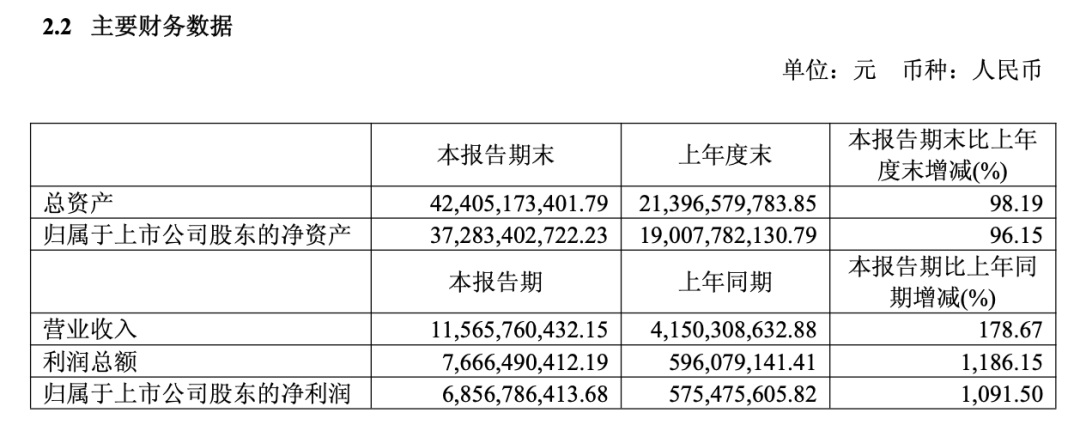 2.2 主要财务数据

单位：元 币种：人民币

|  | 本报告期末 | 上年度末 | 本报告期末比上年度末增减(%) |
|---|---|---|---|
| 总资产 | 42,405,173,401.79 | 21,396,579,783.85 | 98.19 |
| 归属于上市公司股东的净资产 | 37,283,402,722.23 | 19,007,782,130.79 | 96.15 |
|  | 本报告期 | 上年同期 | 本报告期比上年同期增减(%) |
| 营业收入 | 11,565,760,432.15 | 4,150,308,632.88 | 178.67 |
| 利润总额 | 7,666,490,412.19 | 596,079,141.41 | 1,186.15 |
| 归属于上市公司股东的净利润 | 6,856,786,413.68 | 575,475,605.82 | 1,091.50 |